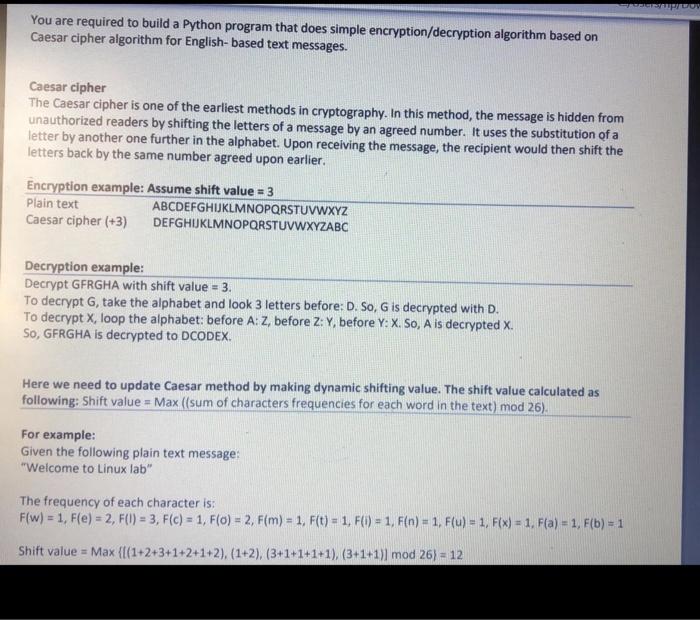 You are required to build a Python program that does simple encryption/decryption algorithm based on Caesar cipher algorithm for English- based text messages.

Caesar cipher
The Caesar cipher is one of the earliest methods in cryptography. In this method, the message is hidden from unauthorized readers by shifting the letters of a message by an agreed number. It uses the substitution of a letter by another one further in the alphabet. Upon receiving the message, the recipient would then shift the letters back by the same number agreed upon earlier.

Encryption example: Assume shift value = 3

| Plain text | ABCDEFGHIJKLMNOPQRSTUVWXYZ |
|---|---|
| Caesar cipher (+3) | DEFGHIJKLMNOPQRSTUVWXYZABC |

Decryption example:
Decrypt GFRGHA with shift value = 3.
To decrypt G, take the alphabet and look 3 letters before: D. So, G is decrypted with D.
To decrypt X, loop the alphabet: before A: Z, before Z: Y, before Y: X. So, A is decrypted X.
So, GFRGHA is decrypted to DCODEX.

Here we need to update Caesar method by making dynamic shifting value. The shift value calculated as following: Shift value = Max ((sum of characters frequencies for each word in the text) mod 26).

For example:
Given the following plain text message:
"Welcome to Linux lab"

The frequency of each character is:
F(w) = 1, F(e) = 2, F(l) = 3, F(c) = 1, F(o) = 2, F(m) = 1, F(t) = 1, F(i) = 1, F(n) = 1, F(u) = 1, F(x) = 1, F(a) = 1, F(b) = 1

Shift value = Max {[(1+2+3+1+2+1+2), (1+2), (3+1+1+1+1), (3+1+1)] mod 26} = 12